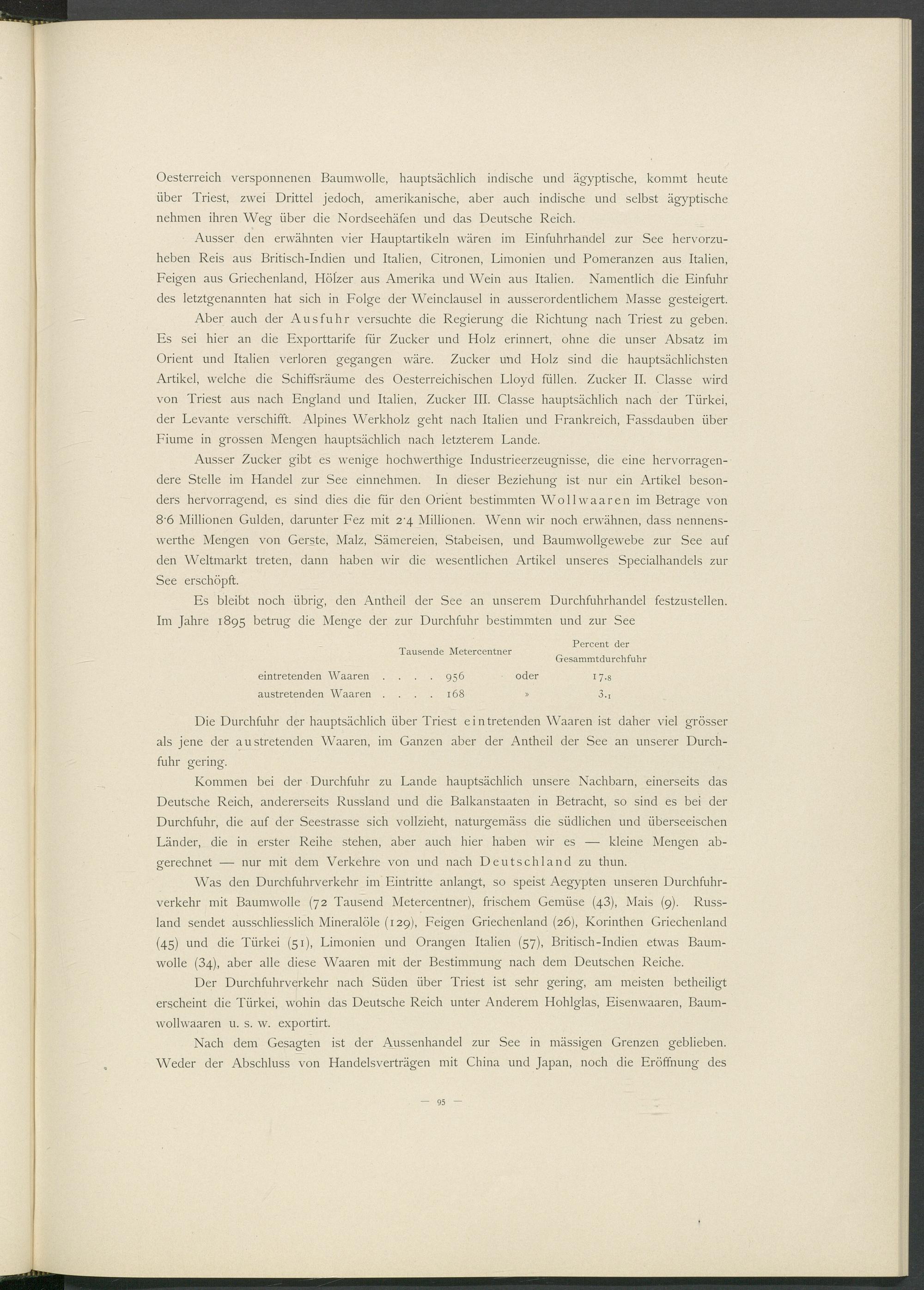 Oesterreich versponnenen Baumwolle, hauptsächlich indische und ägyptische, kommt heute über Triest, zwei Drittel jedoch, amerikanische, aber auch indische und selbst ägyptische nehmen ihren Weg über die Nordseehäfen und das Deutsche Reich.

Ausser den erwähnten vier Hauptartikeln wären im Einfuhrhandel zur See hervorzuheben Reis aus Britisch-Indien und Italien, Citronen, Limonien und Pomeranzen aus Italien, Feigen aus Griechenland, Hölzer aus Amerika und Wein aus Italien. Namentlich die Einfuhr des letztgenannten hat sich in Folge der Weinclausel in ausserordentlichem Masse gesteigert.

Aber auch der Ausfuhr versuchte die Regierung die Richtung nach Triest zu geben. Es sei hier an die Exporttarife für Zucker und Holz erinnert, ohne die unser Absatz im Orient und Italien verloren gegangen wäre. Zucker und Holz sind die hauptsächlichsten Artikel, welche die Schiffsräume des Oesterreichischen Lloyd füllen. Zucker II. Classe wird von Triest aus nach England und Italien, Zucker III. Classe hauptsächlich nach der Türkei, der Levante verschifft. Alpines Werkholz geht nach Italien und Frankreich, Fassdauben über Fiume in grossen Mengen hauptsächlich nach letzterem Lande.

Ausser Zucker gibt es wenige hochwerthige Industrieerzeugnisse, die eine hervorragendere Stelle im Handel zur See einnehmen. In dieser Beziehung ist nur ein Artikel besonders hervorragend, es sind dies die für den Orient bestimmten Wollwaaren im Betrage von 8·6 Millionen Gulden, darunter Fez mit 2·4 Millionen. Wenn wir noch erwähnen, dass nennenswerthe Mengen von Gerste, Malz, Sämereien, Stabeisen, und Baumwollgewebe zur See auf den Weltmarkt treten, dann haben wir die wesentlichen Artikel unseres Specialhandels zur See erschöpft.

Es bleibt noch übrig, den Antheil der See an unserem Durchfuhrhandel festzustellen. Im Jahre 1895 betrug die Menge der zur Durchfuhr bestimmten und zur See

| | Tausende Metercentner | | Percent der Gesammtdurchfuhr |
|---|---|---|---|
| eintretenden Waaren . . . . | 956 | oder | 17.8 |
| austretenden Waaren . . . . | 168 | » | 3.1 |

Die Durchfuhr der hauptsächlich über Triest eintretenden Waaren ist daher viel grösser als jene der austretenden Waaren, im Ganzen aber der Antheil der See an unserer Durchfuhr gering.

Kommen bei der Durchfuhr zu Lande hauptsächlich unsere Nachbarn, einerseits das Deutsche Reich, andererseits Russland und die Balkanstaaten in Betracht, so sind es bei der Durchfuhr, die auf der Seestrasse sich vollzieht, naturgemäss die südlichen und überseeischen Länder, die in erster Reihe stehen, aber auch hier haben wir es — kleine Mengen abgerechnet — nur mit dem Verkehre von und nach Deutschland zu thun.

Was den Durchfuhrverkehr im Eintritte anlangt, so speist Aegypten unseren Durchfuhrverkehr mit Baumwolle (72 Tausend Metercentner), frischem Gemüse (43), Mais (9). Russland sendet ausschliesslich Mineralöle (129), Feigen Griechenland (26), Korinthen Griechenland (45) und die Türkei (51), Limonien und Orangen Italien (57), Britisch-Indien etwas Baumwolle (34), aber alle diese Waaren mit der Bestimmung nach dem Deutschen Reiche.

Der Durchfuhrverkehr nach Süden über Triest ist sehr gering, am meisten betheiligt erscheint die Türkei, wohin das Deutsche Reich unter Anderem Hohlglas, Eisenwaaren, Baumwollwaaren u. s. w. exportirt.

Nach dem Gesagten ist der Aussenhandel zur See in mässigen Grenzen geblieben. Weder der Abschluss von Handelsverträgen mit China und Japan, noch die Eröffnung des

— 95 —